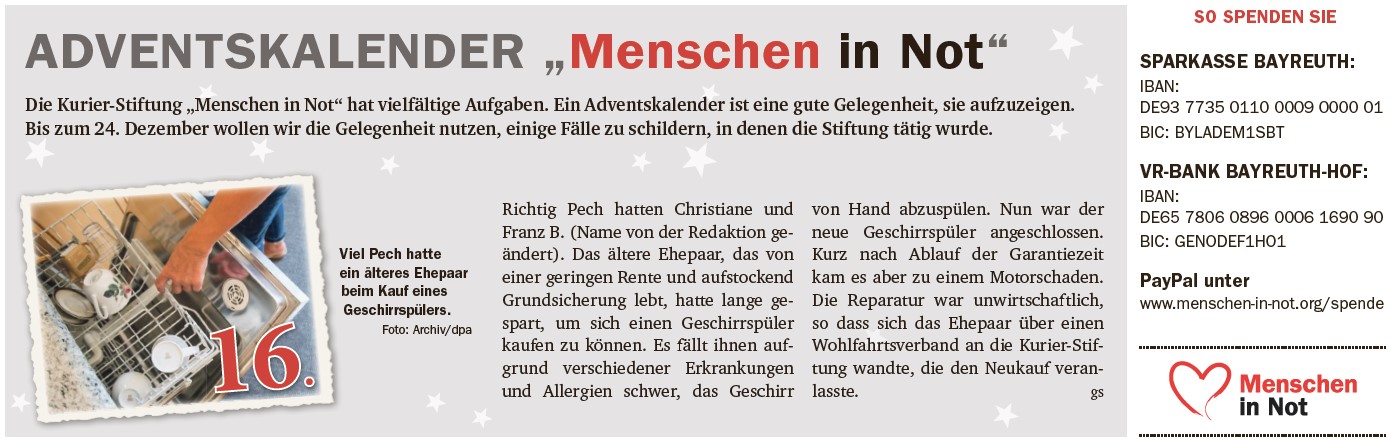 ADVENTSKALENDER „Menschen in Not“

Die Kurier-Stiftung „Menschen in Not“ hat vielfältige Aufgaben. Ein Adventskalender ist eine gute Gelegenheit, sie aufzuzeigen. Bis zum 24. Dezember wollen wir die Gelegenheit nutzen, einige Fälle zu schildern, in denen die Stiftung tätig wurde.

16.

Viel Pech hatte ein älteres Ehepaar beim Kauf eines Geschirrspülers.
Foto: Archiv/dpa

Richtig Pech hatten Christiane und Franz B. (Name von der Redaktion geändert). Das ältere Ehepaar, das von einer geringen Rente und aufstockend Grundsicherung lebt, hatte lange gespart, um sich einen Geschirrspüler kaufen zu können. Es fällt ihnen aufgrund verschiedener Erkrankungen und Allergien schwer, das Geschirr von Hand abzuspülen. Nun war der neue Geschirrspüler angeschlossen. Kurz nach Ablauf der Garantiezeit kam es aber zu einem Motorschaden. Die Reparatur war unwirtschaftlich, so dass sich das Ehepaar über einen Wohlfahrtsverband an die Kurier-Stiftung wandte, die den Neukauf veranlasste.
gs

SO SPENDEN SIE

SPARKASSE BAYREUTH:
IBAN:
DE93 7735 0110 0009 0000 01
BIC: BYLADEM1SBT

VR-BANK BAYREUTH-HOF:
IBAN:
DE65 7806 0896 0006 1690 90
BIC: GENODEF1HO1

PayPal unter
www.menschen-in-not.org/spende

Menschen in Not